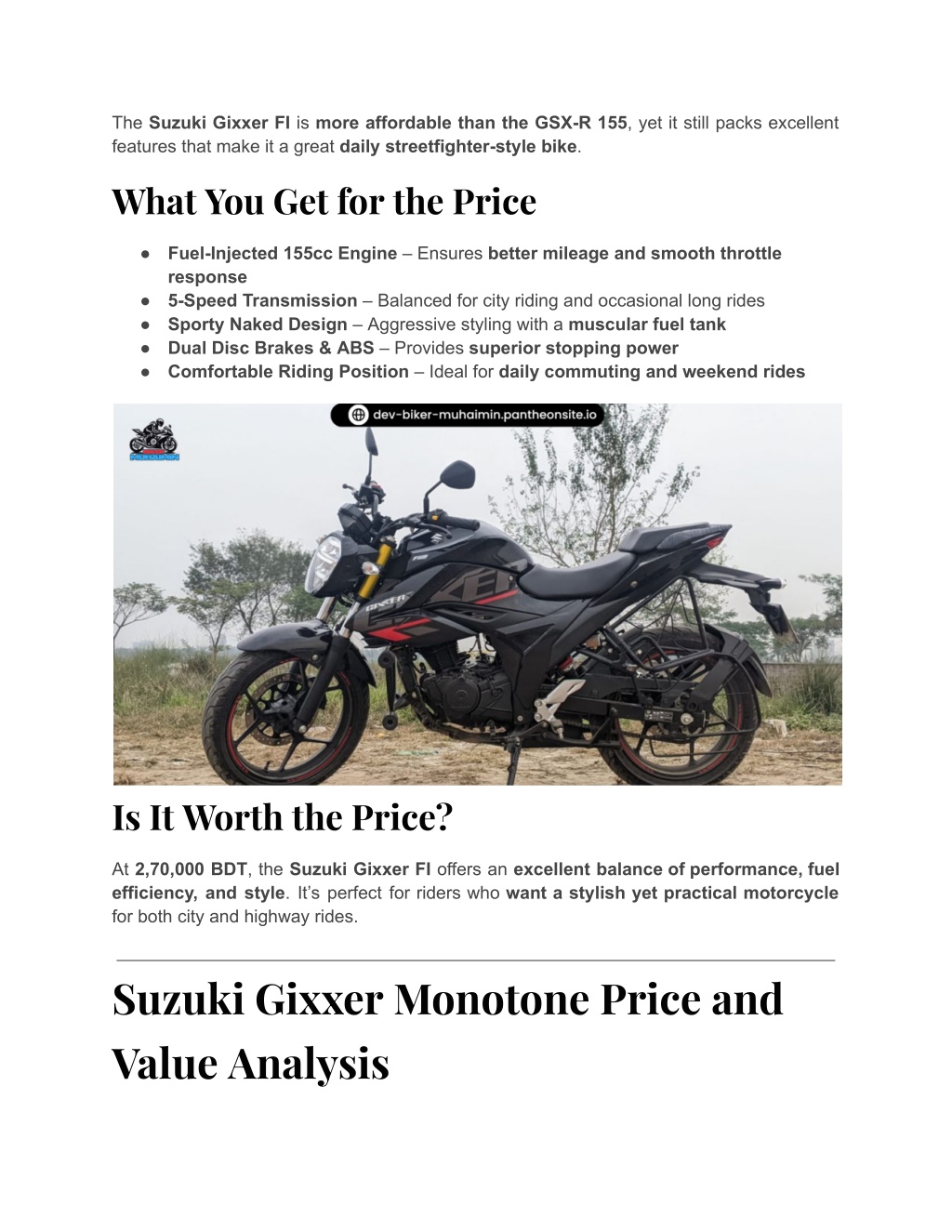 The Suzuki Gixxer FI is more affordable than the GSX-R 155, yet it still packs excellent features that make it a great daily streetfighter-style bike.

What You Get for the Price

● Fuel-Injected 155cc Engine – Ensures better mileage and smooth throttle response
● 5-Speed Transmission – Balanced for city riding and occasional long rides
● Sporty Naked Design – Aggressive styling with a muscular fuel tank
● Dual Disc Brakes & ABS – Provides superior stopping power
● Comfortable Riding Position – Ideal for daily commuting and weekend rides

dev-biker-muhaimin.pantheonsite.io

MUHAIMIN

GIXXER

Is It Worth the Price?

At 2,70,000 BDT, the Suzuki Gixxer FI offers an excellent balance of performance, fuel efficiency, and style. It's perfect for riders who want a stylish yet practical motorcycle for both city and highway rides.

Suzuki Gixxer Monotone Price and Value Analysis